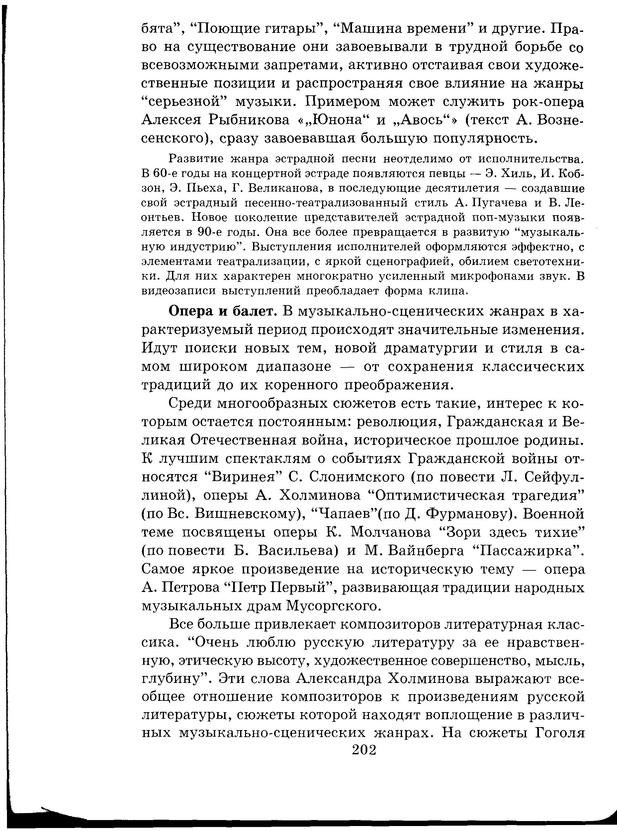 бята", "Поющие гитары", "Машина времени" и другие. Право на существование они завоевывали в трудной борьбе со всевозможными запретами, активно отстаивая свои художественные позиции и распространяя свое влияние на жанры "серьезной" музыки. Примером может служить рок-опера Алексея Рыбникова «„Юнона" и „Авось"» (текст А. Вознесенского), сразу завоевавшая большую популярность.

Развитие жанра эстрадной песни неотделимо от исполнительства. В 60-е годы на концертной эстраде появляются певцы — Э. Хиль, И. Кобзон, Э. Пьеха, Г. Великанова, в последующие десятилетия — создавшие свой эстрадный песенно-театрализованный стиль А. Пугачева и В. Леонтьев. Новое поколение представителей эстрадной поп-музыки появляется в 90-е годы. Она все более превращается в развитую "музыкальную индустрию". Выступления исполнителей оформляются эффектно, с элементами театрализации, с яркой сценографией, обилием светотехники. Для них характерен многократно усиленный микрофонами звук. В видеозаписи выступлений преобладает форма клипа.

Опера и балет. В музыкально-сценических жанрах в характеризуемый период происходят значительные изменения. Идут поиски новых тем, новой драматургии и стиля в самом широком диапазоне — от сохранения классических традиций до их коренного преображения.

Среди многообразных сюжетов есть такие, интерес к которым остается постоянным: революция, Гражданская и Великая Отечественная война, историческое прошлое родины. К лучшим спектаклям о событиях Гражданской войны относятся "Виринея" С. Слонимского (по повести Л. Сейфуллиной), оперы А. Холминова "Оптимистическая трагедия" (по Вс. Вишневскому), "Чапаев"(по Д. Фурманову). Военной теме посвящены оперы К. Молчанова "Зори здесь тихие" (по повести Б. Васильева) и М. Вайнберга "Пассажирка". Самое яркое произведение на историческую тему — опера А. Петрова "Петр Первый", развивающая традиции народных музыкальных драм Мусоргского.

Все больше привлекает композиторов литературная классика. "Очень люблю русскую литературу за ее нравственную, этическую высоту, художественное совершенство, мысль, глубину". Эти слова Александра Холминова выражают всеобщее отношение композиторов к произведениям русской литературы, сюжеты которой находят воплощение в различных музыкально-сценических жанрах. На сюжеты Гоголя

202